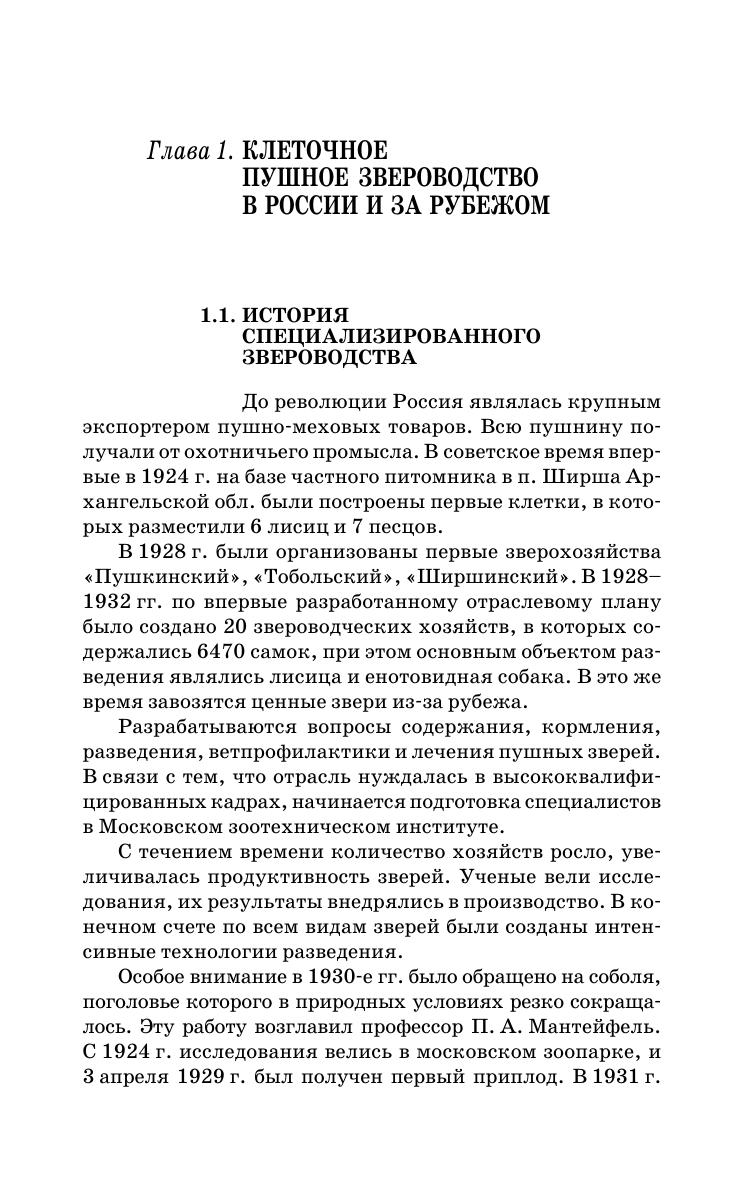 Глава 1. КЛЕТОЧНОЕ ПУШНОЕ ЗВЕРОВОДСТВО В РОССИИ И ЗА РУБЕЖОМ

1.1. ИСТОРИЯ СПЕЦИАЛИЗИРОВАННОГО ЗВЕРОВОДСТВА

До революции Россия являлась крупным экспортером пушно-меховых товаров. Всю пушнину получали от охотничьего промысла. В советское время впервые в 1924 г. на базе частного питомника в п. Ширша Архангельской обл. были построены первые клетки, в которых разместили 6 лисиц и 7 песцов.

В 1928 г. были организованы первые зверохозяйства «Пушкинский», «Тобольский», «Ширшинский». В 1928–1932 гг. по впервые разработанному отраслевому плану было создано 20 звероводческих хозяйств, в которых содержались 6470 самок, при этом основным объектом разведения являлись лисица и енотовидная собака. В это же время завозятся ценные звери из-за рубежа.

Разрабатываются вопросы содержания, кормления, разведения, ветпрофилактики и лечения пушных зверей. В связи с тем, что отрасль нуждалась в высококвалифицированных кадрах, начинается подготовка специалистов в Московском зоотехническом институте.

С течением времени количество хозяйств росло, увеличивалась продуктивность зверей. Ученые вели исследования, их результаты внедрялись в производство. В конечном счете по всем видам зверей были созданы интенсивные технологии разведения.

Особое внимание в 1930-е гг. было обращено на соболя, поголовье которого в природных условиях резко сокращалось. Эту работу возглавил профессор П. А. Мантейфель. С 1924 г. исследования велись в московском зоопарке, и 3 апреля 1929 г. был получен первый приплод. В 1931 г.